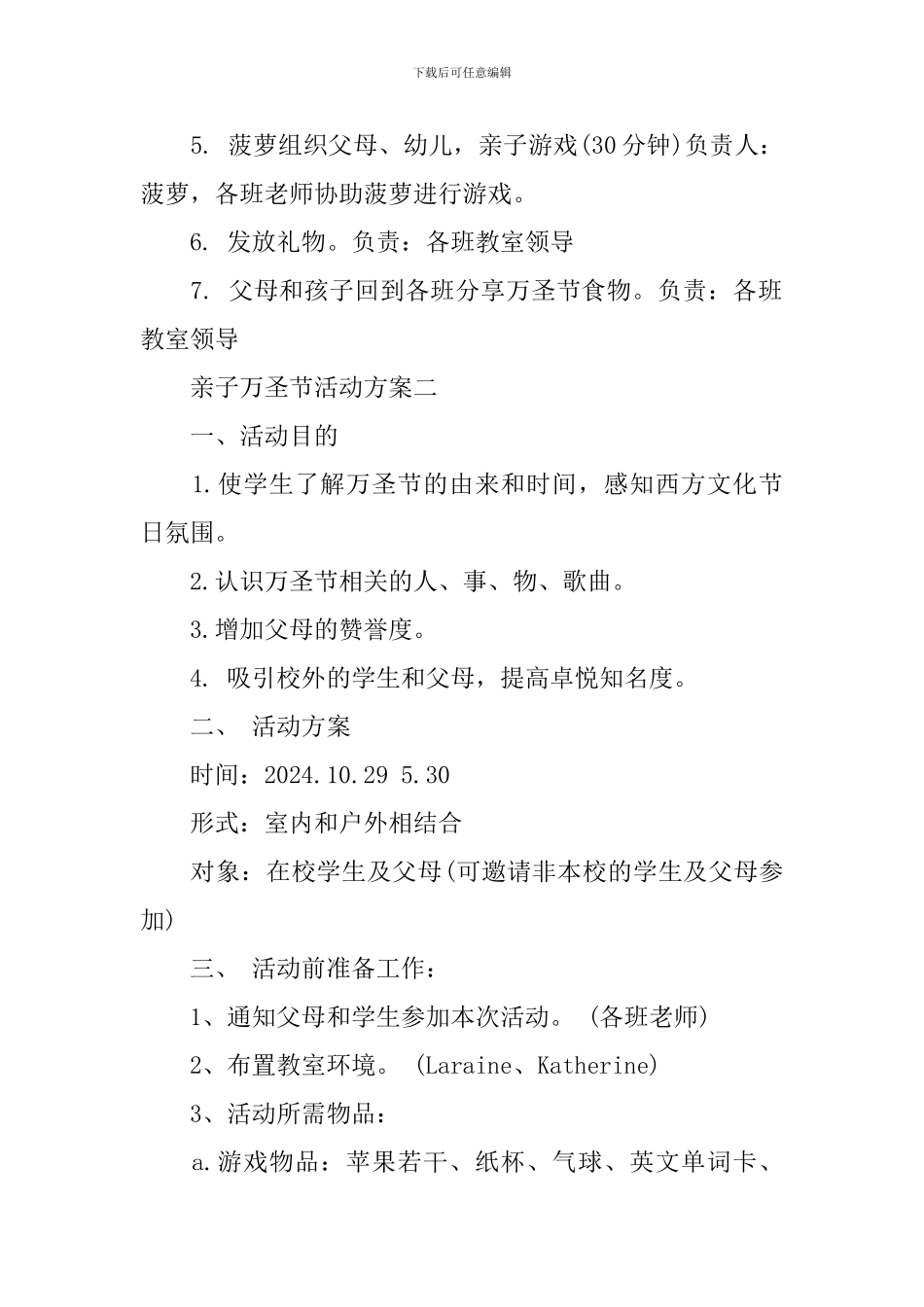 下载后可任意编辑

5. 菠萝组织父母、幼儿，亲子游戏(30分钟)负责人：菠萝，各班老师协助菠萝进行游戏。

6. 发放礼物。负责：各班教室领导

7. 父母和孩子回到各班分享万圣节食物。负责：各班教室领导

亲子万圣节活动方案二

一、活动目的

1.使学生了解万圣节的由来和时间，感知西方文化节日氛围。

2.认识万圣节相关的人、事、物、歌曲。

3.增加父母的赞誉度。

4. 吸引校外的学生和父母，提高卓悦知名度。

二、 活动方案

时间：2024.10.29 5.30

形式：室内和户外相结合

对象：在校学生及父母(可邀请非本校的学生及父母参加)

三、 活动前准备工作：

1、通知父母和学生参加本次活动。 (各班老师)

2、布置教室环境。 (Laraine、Katherine)

3、活动所需物品：

a.游戏物品：苹果若干、纸杯、气球、英文单词卡、